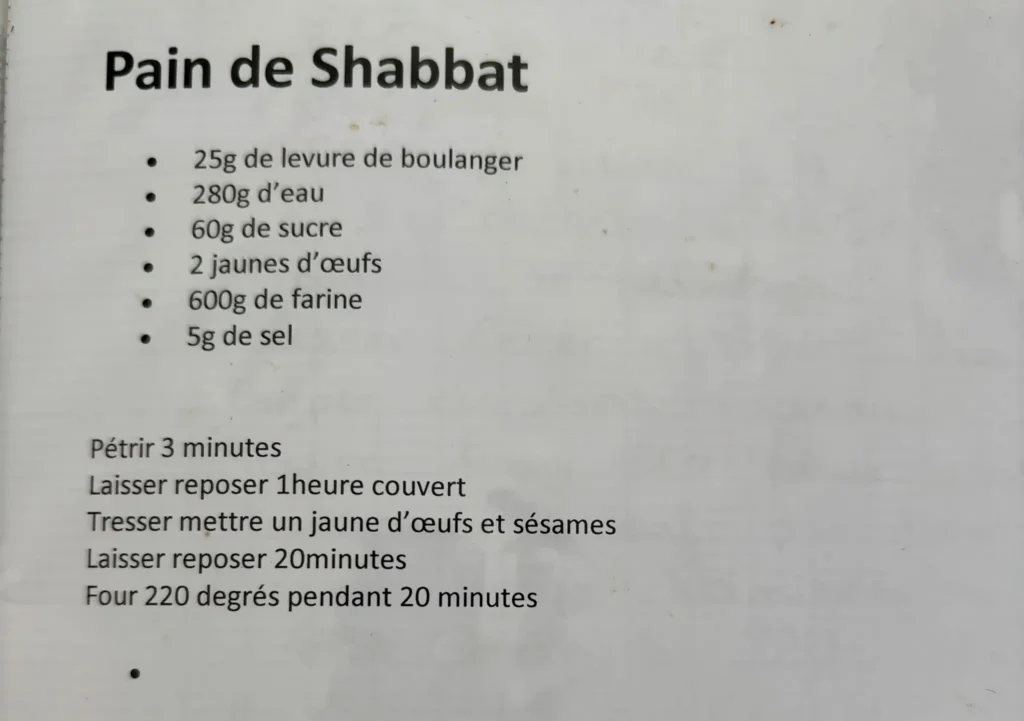 Pain de Shabbat

• 25g de levure de boulanger
• 280g d'eau
• 60g de sucre
• 2 jaunes d'œufs
• 600g de farine
• 5g de sel

Pétrir 3 minutes
Laisser reposer 1heure couvert
Tresser mettre un jaune d'œufs et sésames
Laisser reposer 20minutes
Four 220 degrés pendant 20 minutes

•